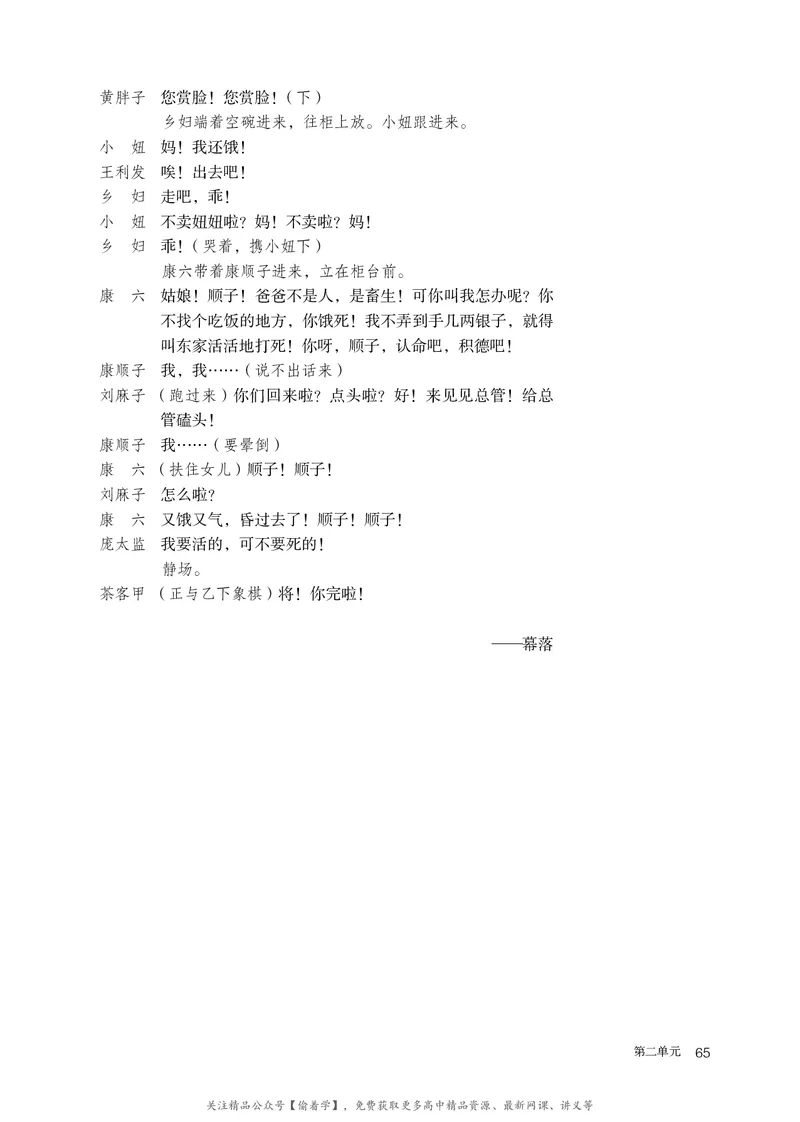 黄胖子　您赏脸！您赏脸！（下）

乡妇端着空碗进来，往柜上放。小妞跟进来。

小　妞　妈！我还饿！

王利发　唉！出去吧！

乡　妇　走吧，乖！

小　妞　不卖妞妞啦？妈！不卖啦？妈！

乡　妇　乖！（哭着，携小妞下）

康六带着康顺子进来，立在柜台前。

康　六　姑娘！顺子！爸爸不是人，是畜生！可你叫我怎办呢？你不找个吃饭的地方，你饿死！我不弄到手几两银子，就得叫东家活活地打死！你呀，顺子，认命吧，积德吧！

康顺子　我，我……（说不出话来）

刘麻子　（跑过来）你们回来啦？点头啦？好！来见见总管！给总管磕头！

康顺子　我……（要晕倒）

康　六　（扶住女儿）顺子！顺子！

刘麻子　怎么啦？

康　六　又饿又气，昏过去了！顺子！顺子！

庞太监　我要活的，可不要死的！

静场。

茶客甲　（正与乙下象棋）将！你完啦！

——幕落

第二单元　65

关注精品公众号【偷着学】，免费获取更多高中精品资源、最新网课、讲义等